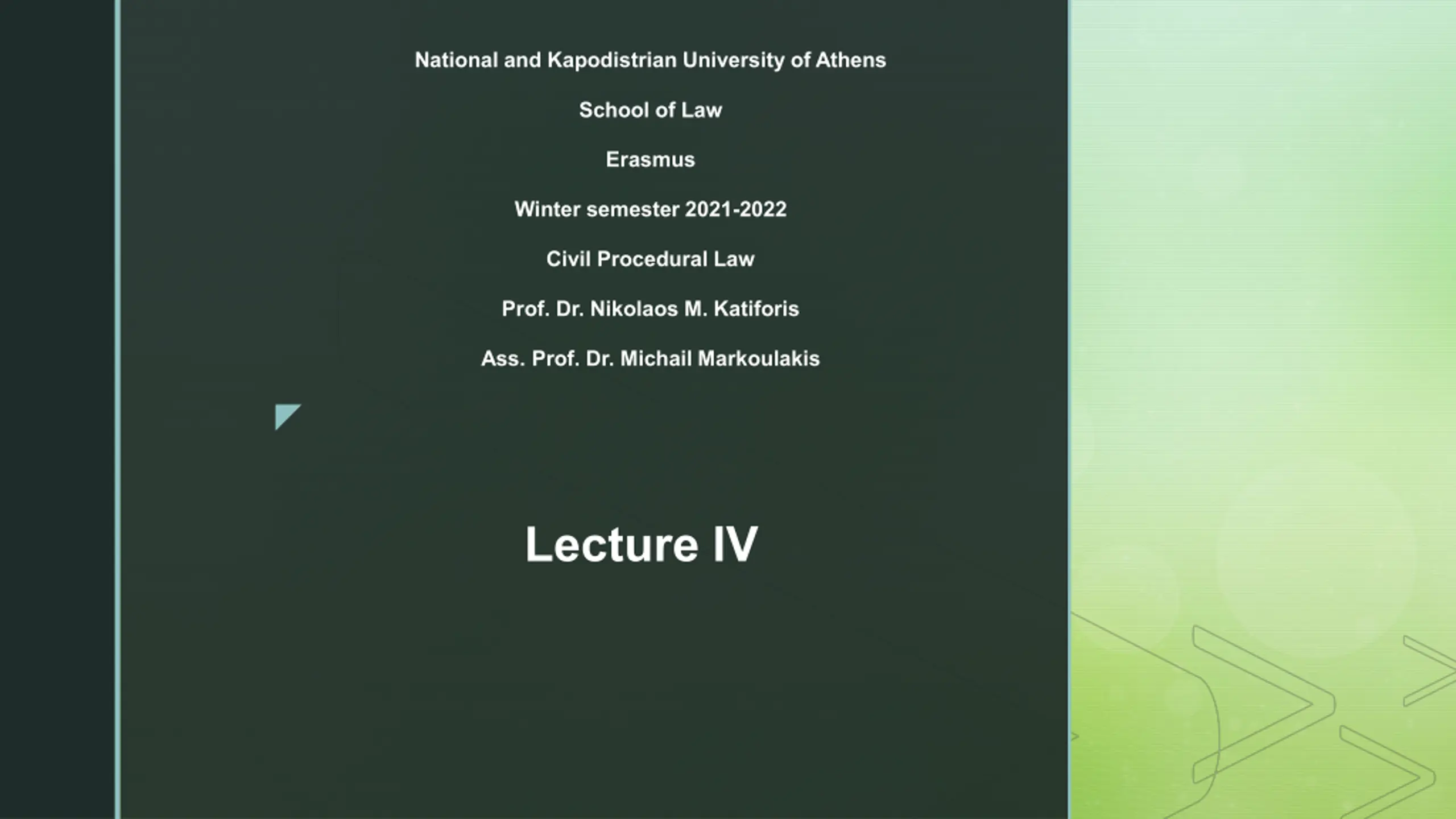 National and Kapodistrian University of Athens

School of Law

Erasmus

Winter semester 2021-2022

Civil Procedural Law

Prof. Dr. Nikolaos M. Katiforis

Ass. Prof. Dr. Michail Markoulakis

Lecture IV